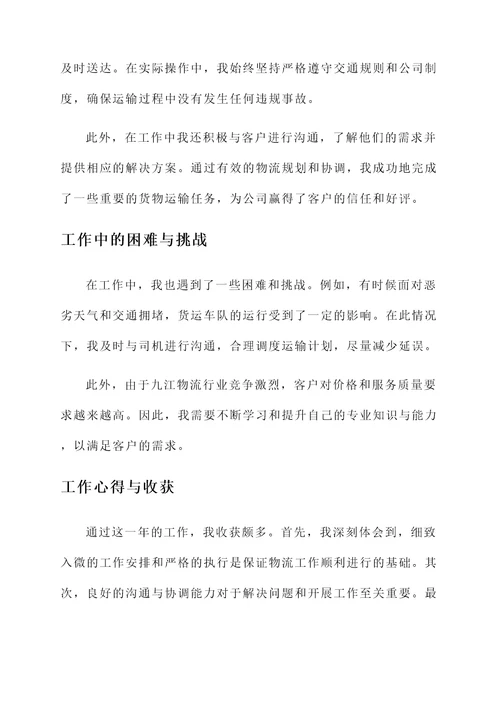 及时送达。在实际操作中，我始终坚持严格遵守交通规则和公司制度，确保运输过程中没有发生任何违规事故。

此外，在工作中我还积极与客户进行沟通，了解他们的需求并提供相应的解决方案。通过有效的物流规划和协调，我成功地完成了一些重要的货物运输任务，为公司赢得了客户的信任和好评。

工作中的困难与挑战

在工作中，我也遇到了一些困难和挑战。例如，有时候面对恶劣天气和交通拥堵，货运车队的运行受到了一定的影响。在此情况下，我及时与司机进行沟通，合理调度运输计划，尽量减少延误。

此外，由于九江物流行业竞争激烈，客户对价格和服务质量要求越来越高。因此，我需要不断学习和提升自己的专业知识与能力，以满足客户的需求。

工作心得与收获

通过这一年的工作，我收获颇多。首先，我深刻体会到，细致入微的工作安排和严格的执行是保证物流工作顺利进行的基础。其次，良好的沟通与协调能力对于解决问题和开展工作至关重要。最